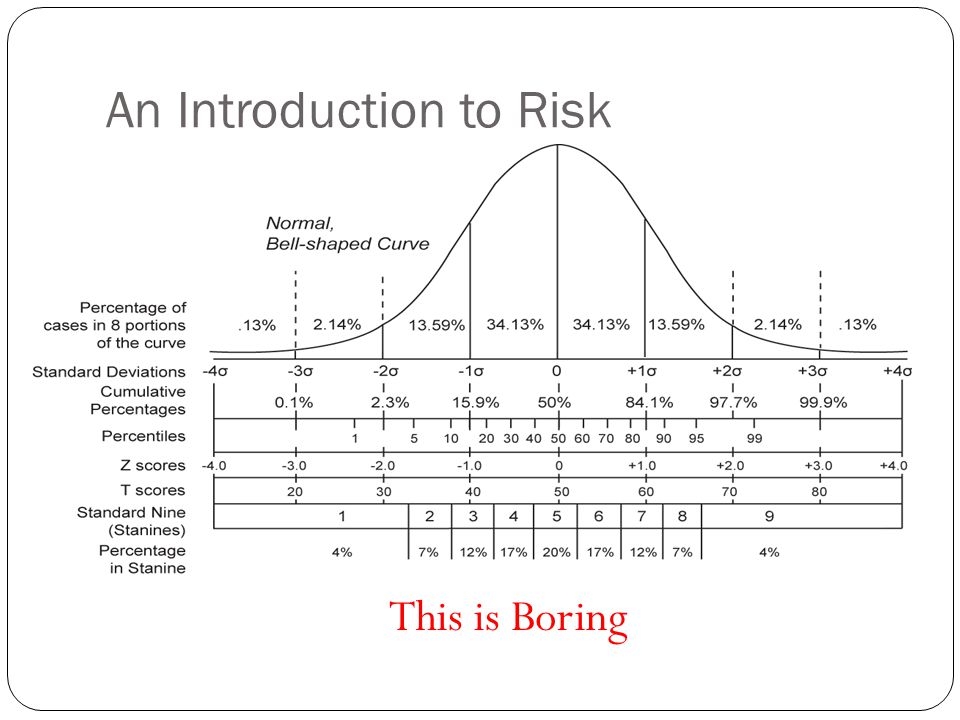 An Introduction to Risk

Normal, Bell-shaped Curve

Percentage of cases in 8 portions of the curve .13% 2.14% 13.59% 34.13% 34.13% 13.59% 2.14% .13%

Standard Deviations -4σ -3σ -2σ -1σ 0 +1σ +2σ +3σ +4σ

Cumulative Percentages 0.1% 2.3% 15.9% 50% 84.1% 97.7% 99.9%

Percentiles 1 5 10 20 30 40 50 60 70 80 90 95 99

Z scores -4.0 -3.0 -2.0 -1.0 0 +1.0 +2.0 +3.0 +4.0

T scores 20 30 40 50 60 70 80

Standard Nine (Stanines) 1 2 3 4 5 6 7 8 9

Percentage in Stanine 4% 7% 12% 17% 20% 17% 12% 7% 4%

This is Boring